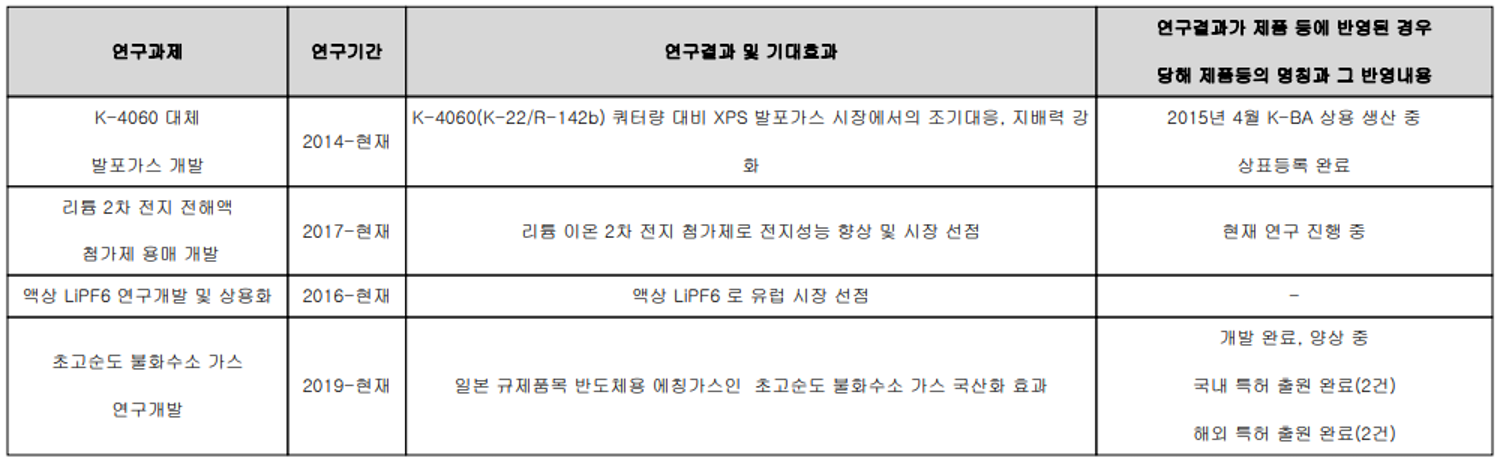 | 연구과제 | 연구기간 | 연구결과 및 기대효과 | 연구결과가 제품 등에 반영된 경우 당해 제품등의 명칭과 그 반영내용 |
|---|---|---|---|
| K-4060 대체 발포가스 개발 | 2014-현재 | K-4060(K-22/R-142b) 쿼터량 대비 XPS 발포가스 시장에서의 조기대응, 지배력 강화 | 2015년 4월 K-BA 상용 생산 중 상표등록 완료 |
| 리튬 2차 전지 전해액 첨가제 용매 개발 | 2017-현재 | 리튬 이온 2차 전지 첨가제로 전지성능 향상 및 시장 선점 | 현재 연구 진행 중 |
| 액상 LiPF6 연구개발 및 상용화 | 2016-현재 | 액상 LiPF6 로 유럽 시장 선점 | - |
| 초고순도 불화수소 가스 연구개발 | 2019-현재 | 일본 규제품목 반도체용 에칭가스인 초고순도 불화수소 가스 국산화 효과 | 개발 완료, 양산 중 국내 특허 출원 완료(2건) 해외 특허 출원 완료(2건) |